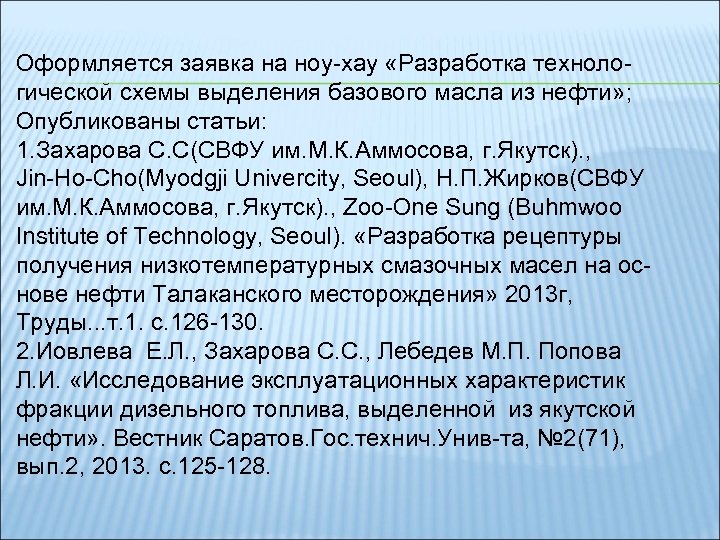 Оформляется заявка на ноу-хау «Разработка технологической схемы выделения базового масла из нефти»;
Опубликованы статьи:
1.Захарова С.С(СВФУ им.М.К.Аммосова, г.Якутск)., Jin-Ho-Cho(Myodgji Univercity, Seoul), Н.П.Жирков(СВФУ им.М.К.Аммосова, г.Якутск)., Zoo-One Sung (Buhmwoo Institute of Technology, Seoul). «Разработка рецептуры получения низкотемпературных смазочных масел на основе нефти Талаканского месторождения» 2013г, Труды...т.1. с.126-130.
2.Иовлева Е.Л., Захарова С.С., Лебедев М.П. Попова Л.И. «Исследование эксплуатационных характеристик фракции дизельного топлива, выделенной из якутской нефти». Вестник Саратов.Гос.технич.Унив-та, №2(71), вып.2, 2013. с.125-128.